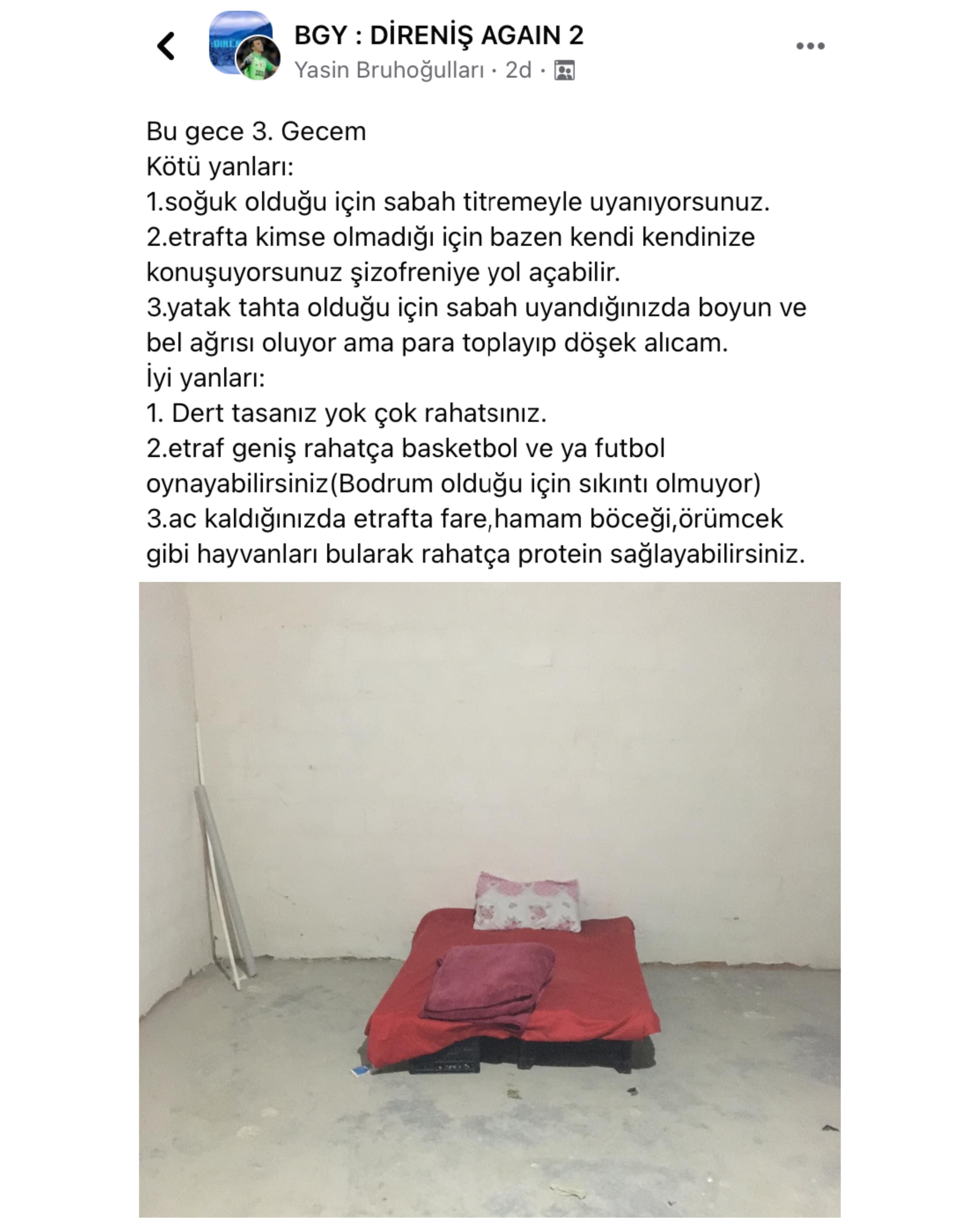 BGY : DİRENİŞ AGAIN 2
Yasin Bruhoğulları · 2d ·

Bu gece 3. Gecem
Kötü yanları:
1.soğuk olduğu için sabah titremeyle uyanıyorsunuz.
2.etrafta kimse olmadığı için bazen kendi kendinize konuşuyorsunuz şizofreniye yol açabilir.
3.yatak tahta olduğu için sabah uyandığınızda boyun ve bel ağrısı oluyor ama para toplayıp döşek alıcam.
İyi yanları:
1. Dert tasanız yok çok rahatsınız.
2.etraf geniş rahatça basketbol ve ya futbol oynayabilirsiniz(Bodrum olduğu için sıkıntı olmuyor)
3.ac kaldığınızda etrafta fare,hamam böceği,örümcek gibi hayvanları bularak rahatça protein sağlayabilirsiniz.